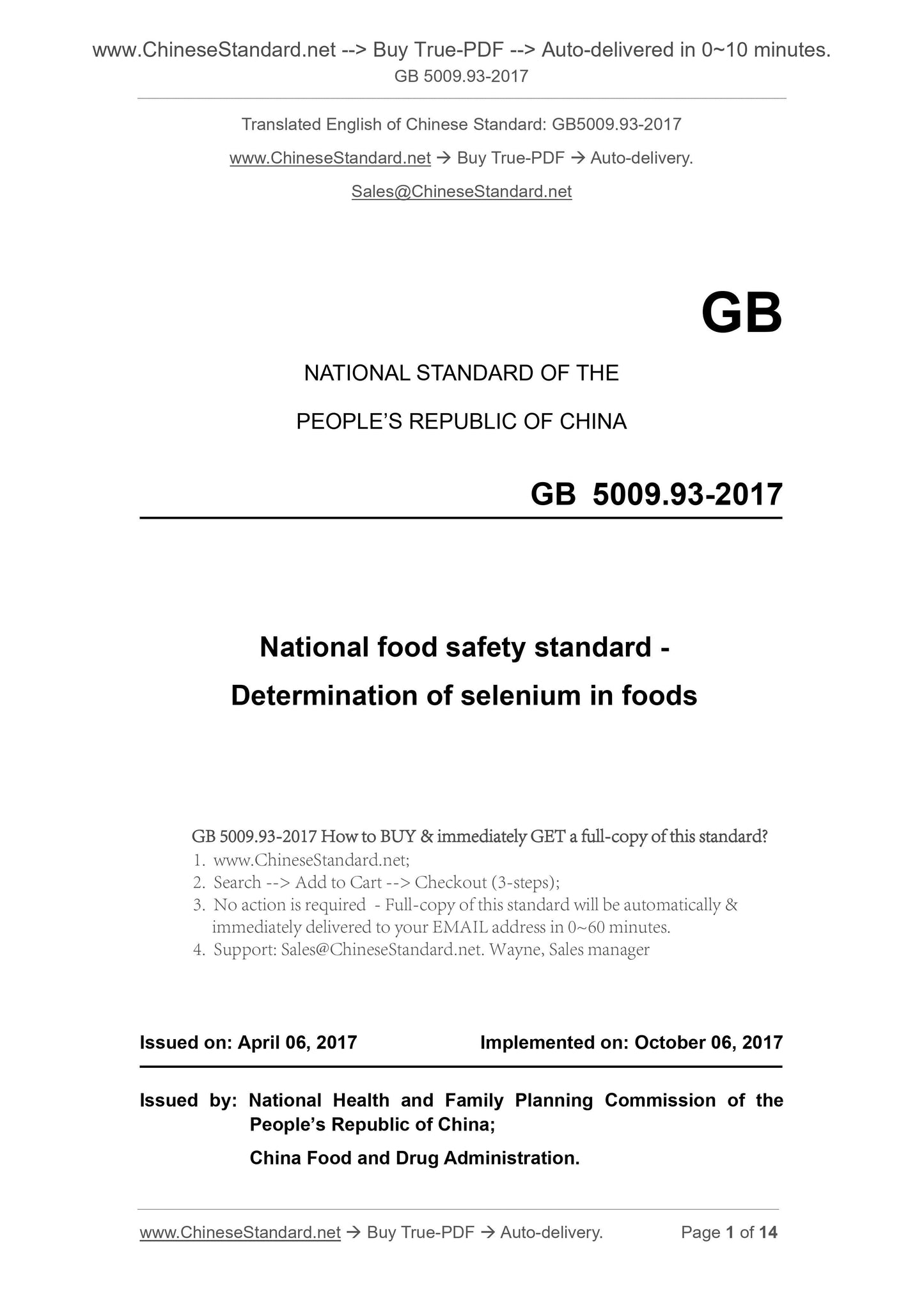 www.ChineseStandard.net --> Buy True-PDF --> Auto-delivered in 0~10 minutes.
GB 5009.93-2017

Translated English of Chinese Standard: GB5009.93-2017

www.ChineseStandard.net → Buy True-PDF → Auto-delivery.

Sales@ChineseStandard.net

GB

NATIONAL STANDARD OF THE

PEOPLE'S REPUBLIC OF CHINA

GB 5009.93-2017

National food safety standard - Determination of selenium in foods

GB 5009.93-2017 How to BUY & immediately GET a full-copy of this standard?
1. www.ChineseStandard.net;
2. Search --> Add to Cart --> Checkout (3-steps);
3. No action is required - Full-copy of this standard will be automatically & immediately delivered to your EMAIL address in 0~60 minutes.
4. Support: Sales@ChineseStandard.net. Wayne, Sales manager

Issued on: April 06, 2017 Implemented on: October 06, 2017

Issued by: National Health and Family Planning Commission of the People's Republic of China;
China Food and Drug Administration.

www.ChineseStandard.net → Buy True-PDF → Auto-delivery. Page 1 of 14